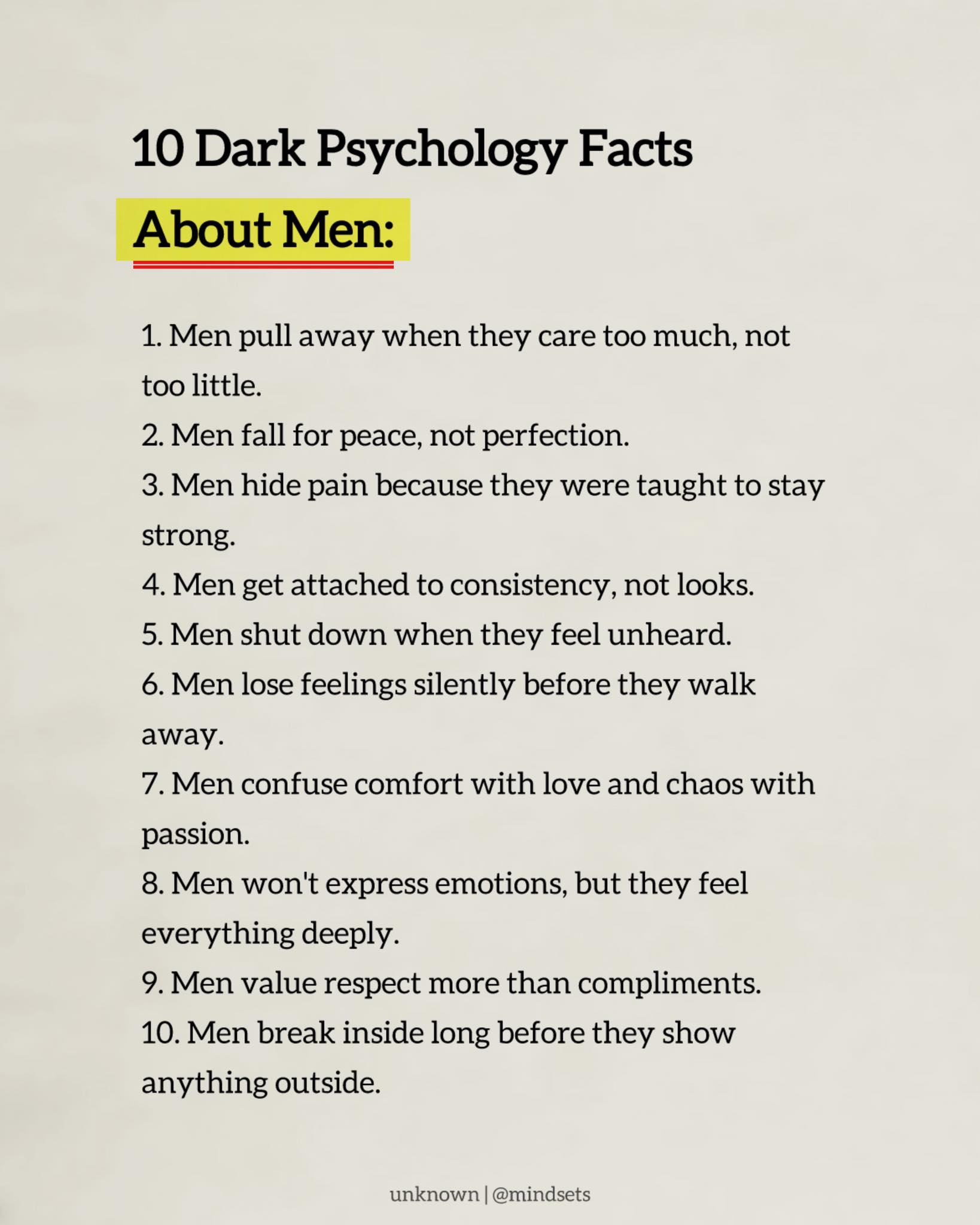 10 Dark Psychology Facts

About Men:

1. Men pull away when they care too much, not too little.
2. Men fall for peace, not perfection.
3. Men hide pain because they were taught to stay strong.
4. Men get attached to consistency, not looks.
5. Men shut down when they feel unheard.
6. Men lose feelings silently before they walk away.
7. Men confuse comfort with love and chaos with passion.
8. Men won't express emotions, but they feel everything deeply.
9. Men value respect more than compliments.
10. Men break inside long before they show anything outside.

unknown | @mindsets